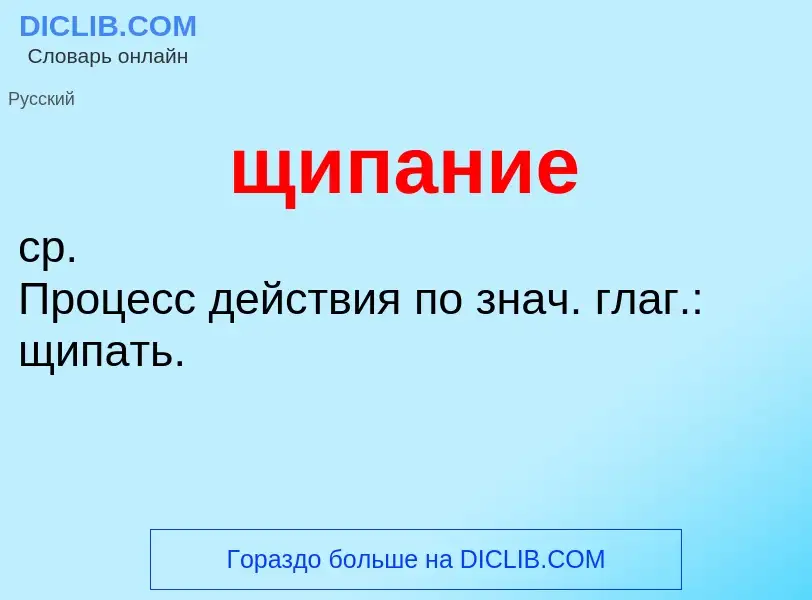 DICLIB.COM
Словарь онлайн

Русский

щипание

ср.
Процесс действия по знач. глаг.: щипать.

Гораздо больше на DICLIB.COM